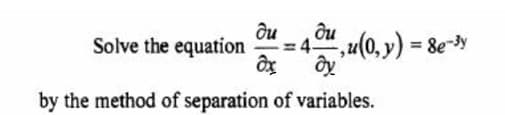 Solve the equation $\frac{\partial u}{\partial x} = 4\frac{\partial u}{\partial y}, u(0, y) = 8e^{-3y}$

by the method of separation of variables.